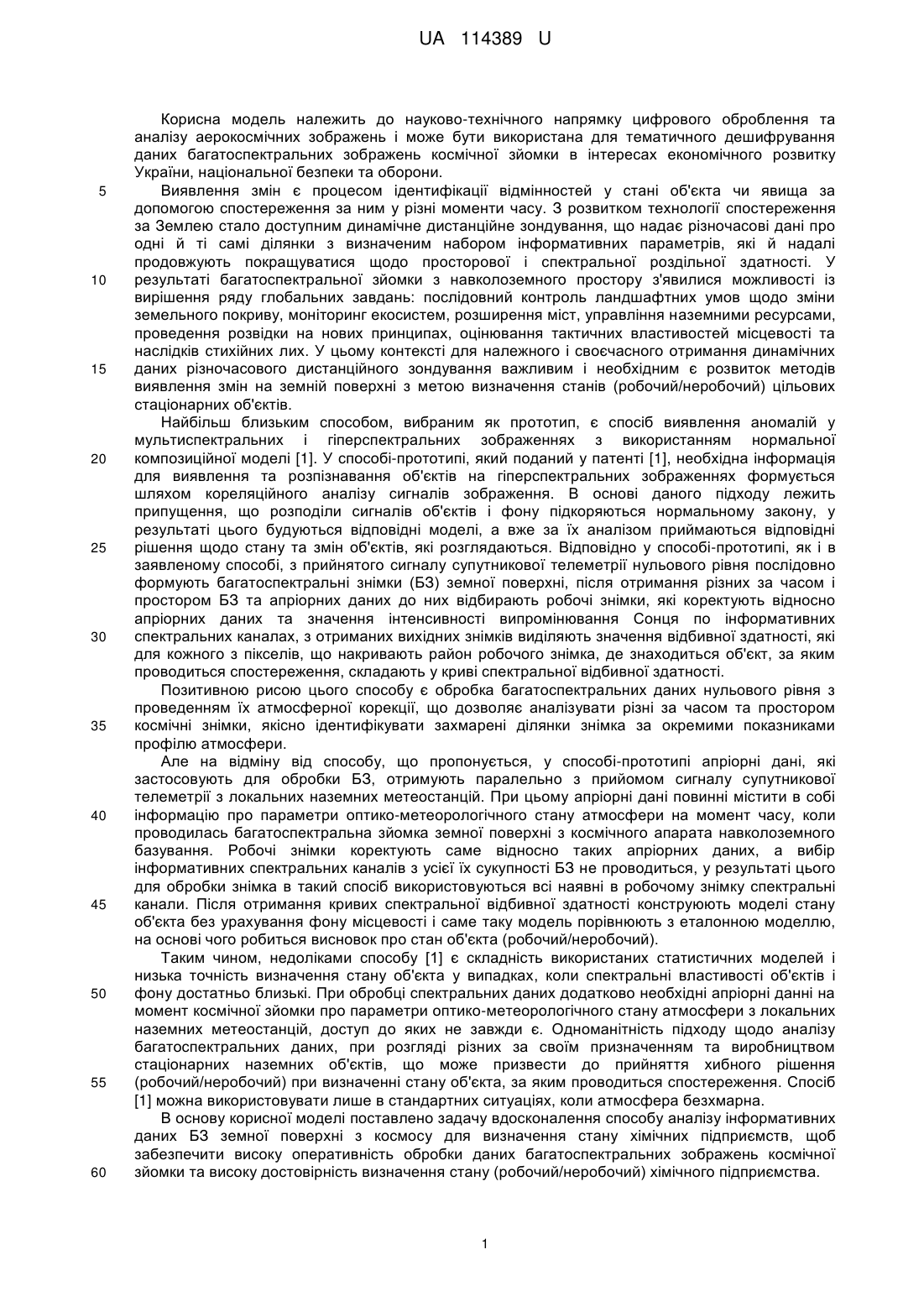 UA 114389 U

Корисна модель належить до науково-технічного напрямку цифрового оброблення та аналізу аерокосмічних зображень і може бути використана для тематичного дешифрування даних багатоспектральних зображень космічної зйомки в інтересах економічного розвитку України, національної безпеки та оборони.

5 Виявлення змін є процесом ідентифікації відмінностей у стані об'єкта чи явища за допомогою спостереження за ним у різні моменти часу. З розвитком технології спостереження за Землею стало доступним динамічне дистанційне зондування, що надає різночасові дані про одні й ті самі ділянки з визначеним набором інформативних параметрів, які й надалі продовжують покращуватися щодо просторової і спектральної роздільної здатності. У 10 результаті багатоспектральної зйомки з навколоземного простору з'явилися можливості із вирішення ряду глобальних завдань: послідовний контроль ландшафтних умов щодо зміни земельного покриву, моніторинг екосистем, розширення міст, управління наземними ресурсами, проведення розвідки на нових принципах, оцінювання тактичних властивостей місцевості та наслідків стихійних лих. У цьому контексті для належного і своєчасного отримання динамічних 15 даних різночасового дистанційного зондування важливим і необхідним є розвиток методів виявлення змін на земній поверхні з метою визначення станів (робочий/неробочий) цільових стаціонарних об'єктів.

Найбільш близьким способом, вибраним як прототип, є спосіб виявлення аномалій у мультиспектральних і гіперспектральних зображеннях з використанням нормальної 20 композиційної моделі [1]. У способі-прототипі, який поданий у патенті [1], необхідна інформація для виявлення та розпізнавання об'єктів на гіперспектральних зображеннях формується шляхом кореляційного аналізу сигналів зображення. В основі даного підходу лежить припущення, що розподіли сигналів об'єктів і фону підкоряються нормальному закону, у результаті цього будуються відповідні моделі, а вже за їх аналізом приймаються відповідні 25 рішення щодо стану та змін об'єктів, які розглядаються. Відповідно у способі-прототипі, як і в заявленому способі, з прийнятого сигналу супутникової телеметрії нульового рівня послідовно формують багатоспектральні знімки (БЗ) земної поверхні, після отримання різних за часом і простором БЗ та апріорних даних до них відбирають робочі знімки, які коректують відносно апріорних даних та значення інтенсивності випромінювання Сонця по інформативних 30 спектральних каналах, з отриманих вихідних знімків виділяють значення відбивної здатності, які для кожного з пікселів, що накривають район робочого знімка, де знаходиться об'єкт, за яким проводиться спостереження, складають у криві спектральної відбивної здатності.

Позитивною рисою цього способу є обробка багатоспектральних даних нульового рівня з проведенням їх атмосферної корекції, що дозволяє аналізувати різні за часом та простором 35 космічні знімки, якісно ідентифікувати захмарені ділянки знімка за окремими показниками профілю атмосфери.

Але на відміну від способу, що пропонується, у способі-прототипі апріорні дані, які застосовують для обробки БЗ, отримують паралельно з прийомом сигналу супутникової телеметрії з локальних наземних метеостанцій. При цьому апріорні дані повинні містити в собі 40 інформацію про параметри оптико-метеорологічного стану атмосфери на момент часу, коли проводилась багатоспектральна зйомка земної поверхні з космічного апарата навколоземного базування. Робочі знімки коректують саме відносно таких апріорних даних, а вибір інформативних спектральних каналів з усієї їх сукупності БЗ не проводиться, у результаті цього для обробки знімка в такий спосіб використовуються всі наявні в робочому знімку спектральні 45 канали. Після отримання кривих спектральної відбивної здатності конструюють моделі стану об'єкта без урахування фону місцевості і саме таку модель порівнюють з еталонною моделлю, на основі чого робиться висновок про стан об'єкта (робочий/неробочий).

Таким чином, недоліками способу [1] є складність використаних статистичних моделей і низька точність визначення стану об'єкта у випадках, коли спектральні властивості об'єктів і 50 фону достатньо близькі. При обробці спектральних даних додатково необхідні апріорні данні на момент космічної зйомки про параметри оптико-метеорологічного стану атмосфери з локальних наземних метеостанцій, доступ до яких не завжди є. Одноманітність підходу щодо аналізу багатоспектральних даних, при розгляді різних за своїм призначенням та виробництвом стаціонарних наземних об'єктів, що може призвести до прийняття хибного рішення 55 (робочий/неробочий) при визначенні стану об'єкта, за яким проводиться спостереження. Спосіб [1] можна використовувати лише в стандартних ситуаціях, коли атмосфера безхмарна.

В основу корисної моделі поставлено задачу вдосконалення способу аналізу інформативних даних БЗ земної поверхні з космосу для визначення стану хімічних підприємств, щоб забезпечити високу оперативність обробки даних багатоспектральних зображень космічної 60 зйомки та високу достовірність визначення стану (робочий/неробочий) хімічного підприємства.

1